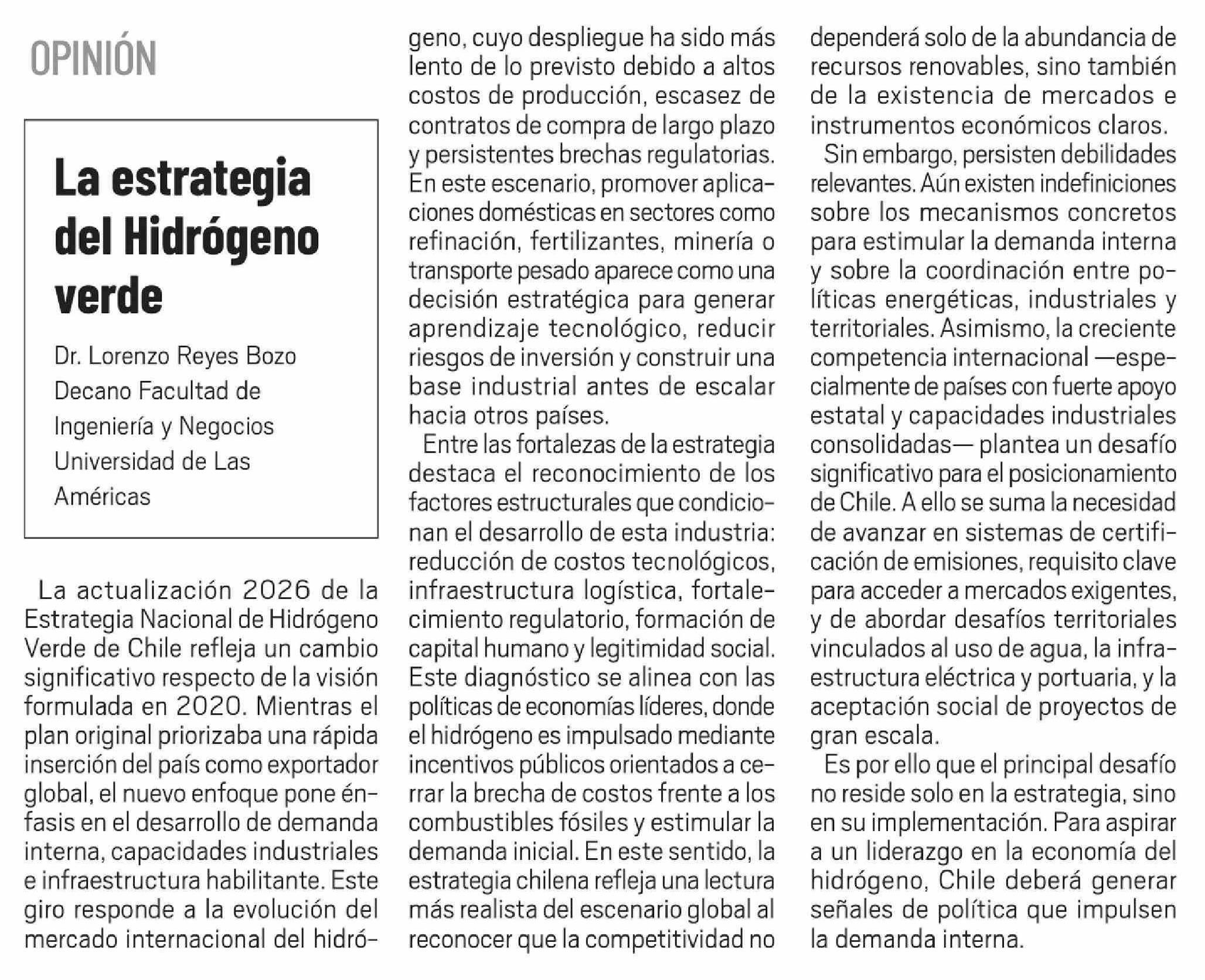 OPINIÓN

La estrategia del Hidrógeno verde

Dr. Lorenzo Reyes Bozo
Decano Facultad de Ingeniería y Negocios
Universidad de Las Américas

La actualización 2026 de la Estrategia Nacional de Hidrógeno Verde de Chile refleja un cambio significativo respecto de la visión formulada en 2020. Mientras el plan original priorizaba una rápida inserción del país como exportador global, el nuevo enfoque pone énfasis en el desarrollo de demanda interna, capacidades industriales e infraestructura habilitante. Este giro responde a la evolución del mercado internacional del hidrógeno, cuyo despliegue ha sido más lento de lo previsto debido a altos costos de producción, escasez de contratos de compra de largo plazo y persistentes brechas regulatorias. En este escenario, promover aplicaciones domésticas en sectores como refinación, fertilizantes, minería o transporte pesado aparece como una decisión estratégica para generar aprendizaje tecnológico, reducir riesgos de inversión y construir una base industrial antes de escalar hacia otros países.

Entre las fortalezas de la estrategia destaca el reconocimiento de los factores estructurales que condicionan el desarrollo de esta industria: reducción de costos tecnológicos, infraestructura logística, fortalecimiento regulatorio, formación de capital humano y legitimidad social. Este diagnóstico se alinea con las políticas de economías líderes, donde el hidrógeno es impulsado mediante incentivos públicos orientados a cerrar la brecha de costos frente a los combustibles fósiles y estimular la demanda inicial. En este sentido, la estrategia chilena refleja una lectura más realista del escenario global al reconocer que la competitividad no dependerá solo de la abundancia de recursos renovables, sino también de la existencia de mercados e instrumentos económicos claros.

Sin embargo, persisten debilidades relevantes. Aún existen indefiniciones sobre los mecanismos concretos para estimular la demanda interna y sobre la coordinación entre políticas energéticas, industriales y territoriales. Asimismo, la creciente competencia internacional —especialmente de países con fuerte apoyo estatal y capacidades industriales consolidadas— plantea un desafío significativo para el posicionamiento de Chile. A ello se suma la necesidad de avanzar en sistemas de certificación de emisiones, requisito clave para acceder a mercados exigentes, y de abordar desafíos territoriales vinculados al uso de agua, la infraestructura eléctrica y portuaria, y la aceptación social de proyectos de gran escala.

Es por ello que el principal desafío no reside solo en la estrategia, sino en su implementación. Para aspirar a un liderazgo en la economía del hidrógeno, Chile deberá generar señales de política que impulsen la demanda interna.